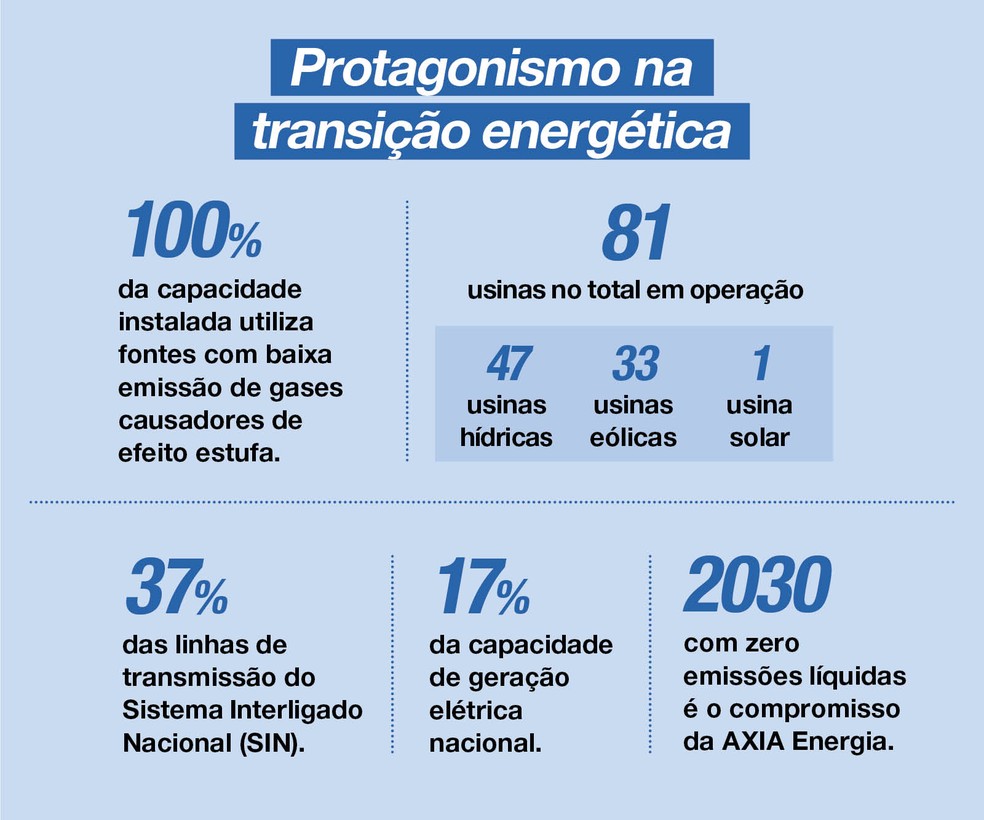 Protagonismo na transição energética

100%
da capacidade instalada utiliza fontes com baixa emissão de gases causadores de efeito estufa.

81
usinas no total em operação

47
usinas hídricas

33
usinas eólicas

1
usina solar

37%
das linhas de transmissão do Sistema Interligado Nacional (SIN).

17%
da capacidade de geração elétrica nacional.

2030
com zero emissões líquidas é o compromisso da AXIA Energia.